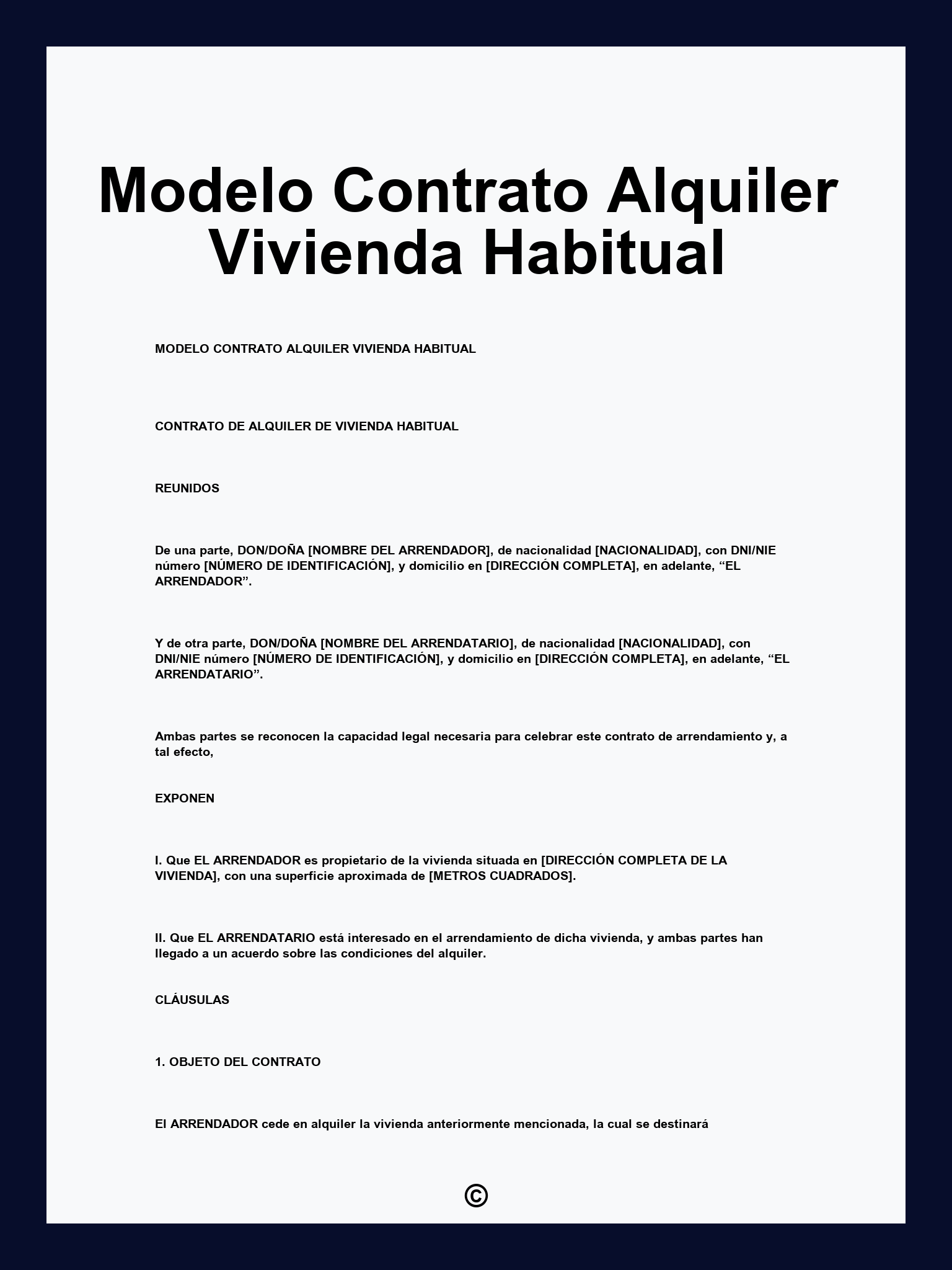 Modelo Contrato Alquiler Vivienda Habitual

MODELO CONTRATO ALQUILER VIVIENDA HABITUAL

CONTRATO DE ALQUILER DE VIVIENDA HABITUAL

REUNIDOS

De una parte, DON/DOÑA [NOMBRE DEL ARRENDADOR], de nacionalidad [NACIONALIDAD], con DNI/NIE número [NÚMERO DE IDENTIFICACIÓN], y domicilio en [DIRECCIÓN COMPLETA], en adelante, “EL ARRENDADOR”.

Y de otra parte, DON/DOÑA [NOMBRE DEL ARRENDATARIO], de nacionalidad [NACIONALIDAD], con DNI/NIE número [NÚMERO DE IDENTIFICACIÓN], y domicilio en [DIRECCIÓN COMPLETA], en adelante, “EL ARRENDATARIO”.

Ambas partes se reconocen la capacidad legal necesaria para celebrar este contrato de arrendamiento y, a tal efecto,

EXPONEN

I. Que EL ARRENDADOR es propietario de la vivienda situada en [DIRECCIÓN COMPLETA DE LA VIVIENDA], con una superficie aproximada de [METROS CUADRADOS].

II. Que EL ARRENDATARIO está interesado en el arrendamiento de dicha vivienda, y ambas partes han llegado a un acuerdo sobre las condiciones del alquiler.

CLÁUSULAS

1. OBJETO DEL CONTRATO

El ARRENDADOR cede en alquiler la vivienda anteriormente mencionada, la cual se destinará

©